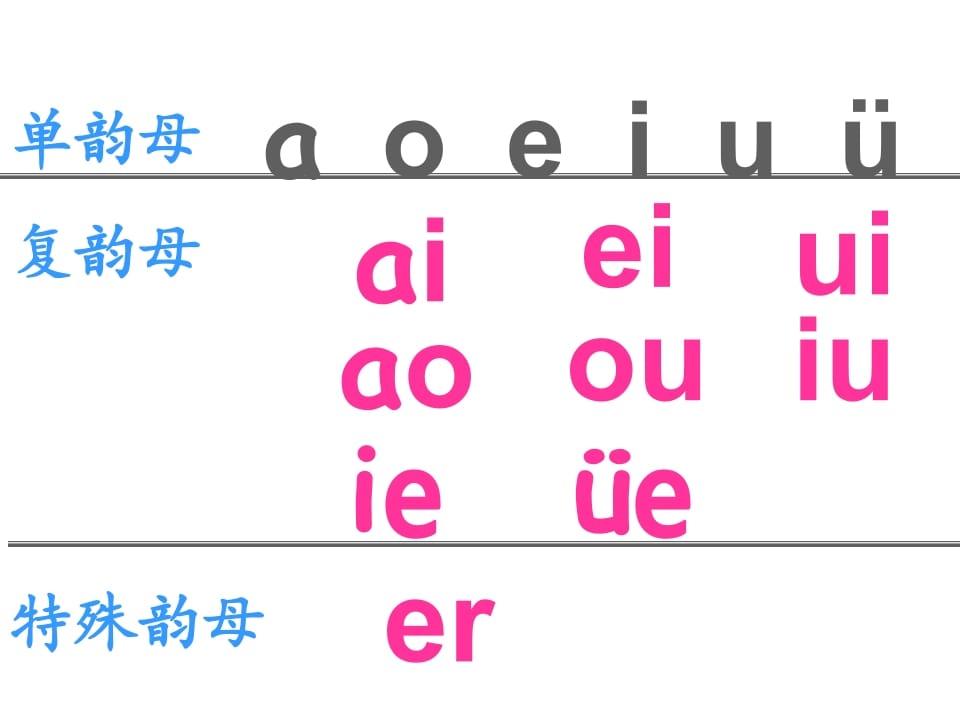 单韵母 a o e i u ü

复韵母
ai ei ui
ao ou iu
ie üe

特殊韵母 er